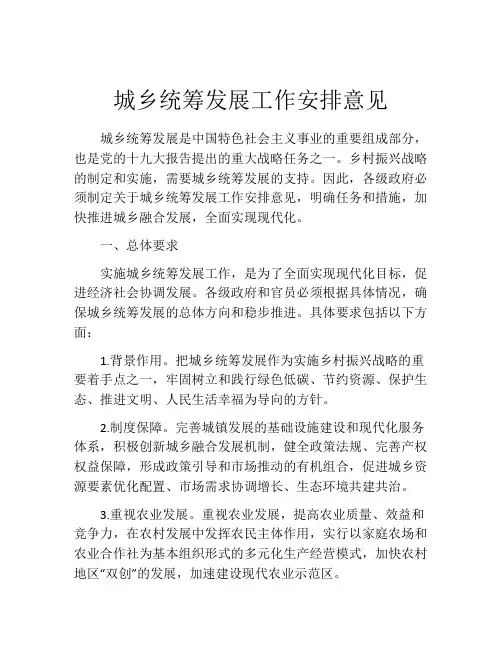 城乡统筹发展工作安排意见

城乡统筹发展是中国特色社会主义事业的重要组成部分，也是党的十九大报告提出的重大战略任务之一。乡村振兴战略的制定和实施，需要城乡统筹发展的支持。因此，各级政府必须制定关于城乡统筹发展工作安排意见，明确任务和措施，加快推进城乡融合发展，全面实现现代化。

一、总体要求

实施城乡统筹发展工作，是为了全面实现现代化目标，促进经济社会协调发展。各级政府和官员必须根据具体情况，确保城乡统筹发展的总体方向和稳步推进。具体要求包括以下方面：

1.背景作用。把城乡统筹发展作为实施乡村振兴战略的重要着手点之一，牢固树立和践行绿色低碳、节约资源、保护生态、推进文明、人民生活幸福为导向的方针。

2.制度保障。完善城镇发展的基础设施建设和现代化服务体系，积极创新城乡融合发展机制，健全政策法规、完善产权权益保障，形成政策引导和市场推动的有机组合，促进城乡资源要素优化配置、市场需求协调增长、生态环境共建共治。

3.重视农业发展。重视农业发展，提高农业质量、效益和竞争力，在农村发展中发挥农民主体作用，实行以家庭农场和农业合作社为基本组织形式的多元化生产经营模式，加快农村地区“双创”的发展，加速建设现代农业示范区。